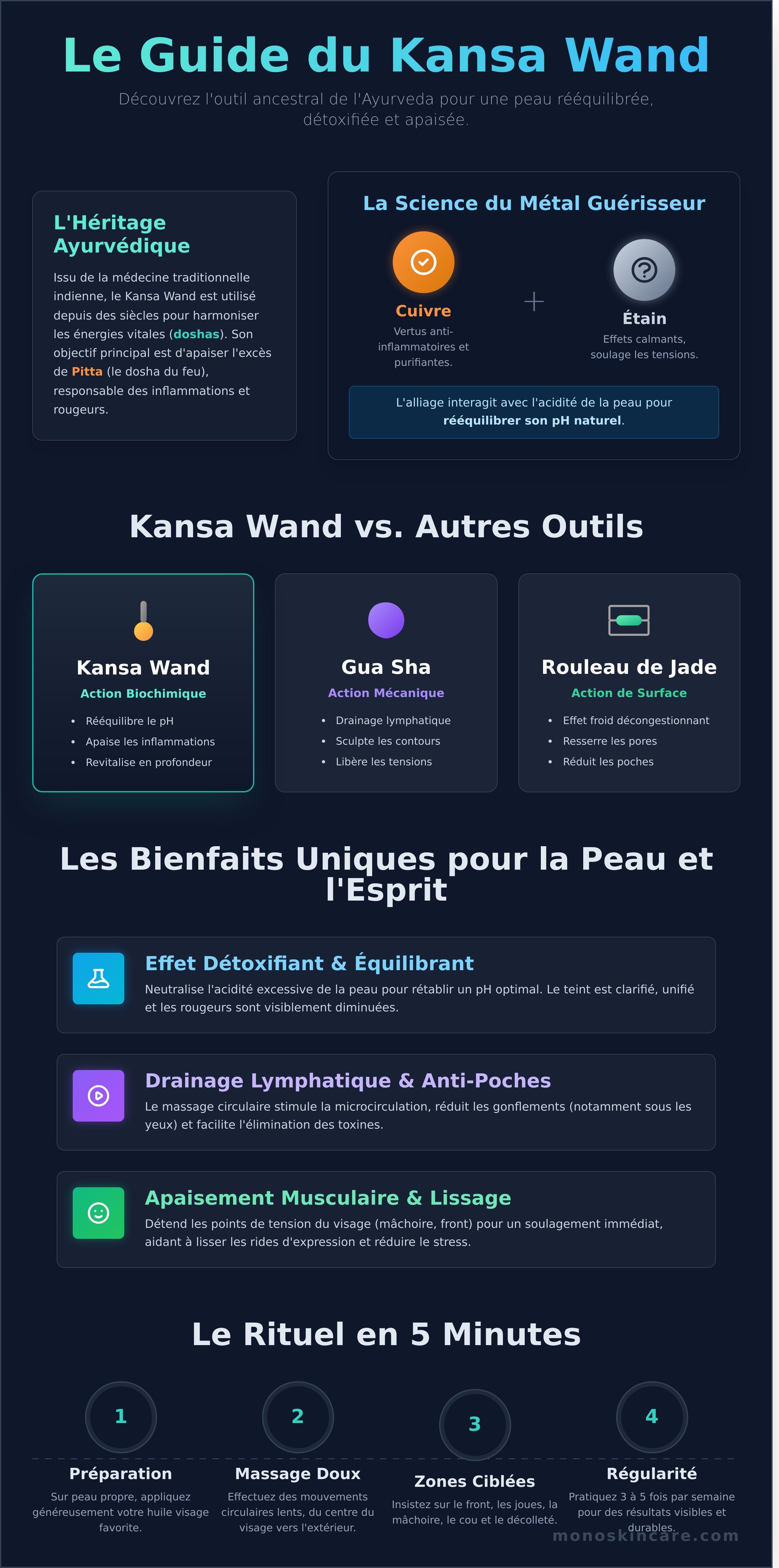 Le Guide du Kansa Wand

Découvrez l'outil ancestral de l'Ayurveda pour une peau rééquilibrée, détoxifiée et apaisée.

L'Héritage Ayurvédique

Issu de la médecine traditionnelle indienne, le Kansa Wand est utilisé depuis des siècles pour harmoniser les énergies vitales (doshas). Son objectif principal est d'apaiser l'excès de Pitta (le dosha du feu), responsable des inflammations et rougeurs.

La Science du Métal Guérisseur

Cuivre
Vertus anti-inflammatoires et purifiantes.

+

Étain
Effets calmants, soulage les tensions.

L'alliage interagit avec l'acidité de la peau pour rééquilibrer son pH naturel.

Kansa Wand vs. Autres Outils

Kansa Wand
Action Biochimique
• Rééquilibre le pH
• Apaise les inflammations
• Revitalise en profondeur

Gua Sha
Action Mécanique
• Drainage lymphatique
• Sculpte les contours
• Libère les tensions

Rouleau de Jade
Action de Surface
• Effet froid décongestionnant
• Resserre les pores
• Réduit les poches

Les Bienfaits Uniques pour la Peau et l'Esprit

Effet Détoxifiant & Équilibrant
Neutralise l'acidité excessive de la peau pour rétablir un pH optimal. Le teint est clarifié, unifié et les rougeurs sont visiblement diminuées.

Drainage Lymphatique & Anti-Poches
Le massage circulaire stimule la microcirculation, réduit les gonflements (notamment sous les yeux) et facilite l'élimination des toxines.

Apaisement Musculaire & Lissage
Détend les points de tension du visage (mâchoire, front) pour un soulagement immédiat, aidant à lisser les rides d'expression et réduire le stress.

Le Rituel en 5 Minutes

1
Préparation
Sur peau propre, appliquez généreusement votre huile visage favorite.

2
Massage Doux
Effectuez des mouvements circulaires lents, du centre du visage vers l'extérieur.

3
Zones Ciblées
Insistez sur le front, les joues, la mâchoire, le cou et le décolleté.

4
Régularité
Pratiquez 3 à 5 fois par semaine pour des résultats visibles et durables.

monoskincare.com